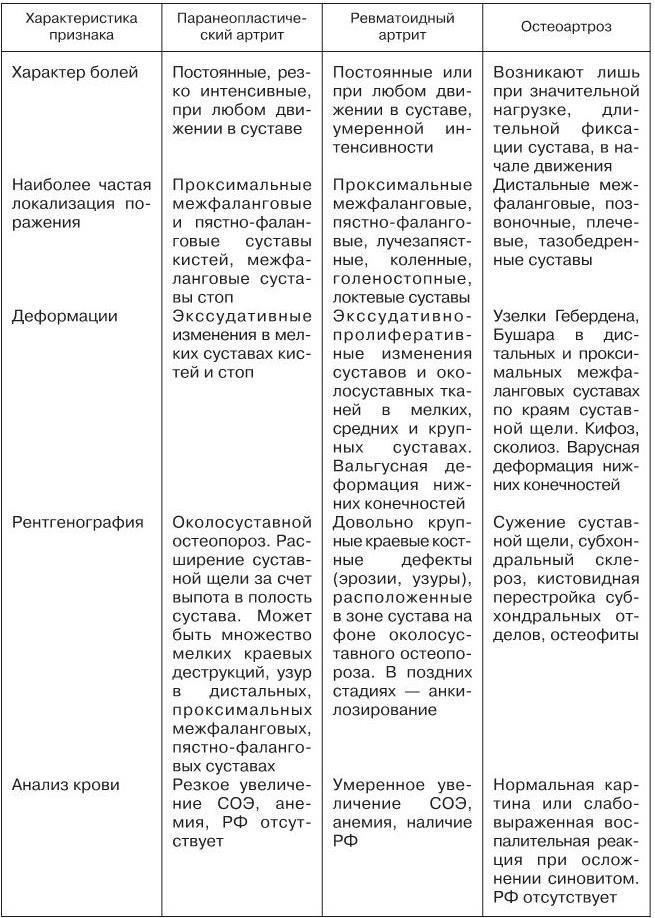 | Характеристика признака | Паранеопластический артрит | Ревматоидный артрит | Остеоартроз |
|---|---|---|---|
| Характер болей | Постоянные, резко интенсивные, при любом движении в суставе | Постоянные или при любом движении в суставе, умеренной интенсивности | Возникают лишь при значительной нагрузке, длительной фиксации сустава, в начале движения |
| Наиболее частая локализация поражения | Проксимальные межфаланговые и пястно-фаланговые суставы кистей, межфаланговые суставы стоп | Проксимальные межфаланговые, пястно-фаланговые, лучезапястные, коленные, голеностопные, локтевые суставы | Дистальные межфаланговые, позвоночные, плечевые, тазобедренные суставы |
| Деформации | Экссудативные изменения в мелких суставах кистей и стоп | Экссудативно-пролиферативные изменения суставов и околосуставных тканей в мелких, средних и крупных суставах. Вальгусная деформация нижних конечностей | Узелки Гебердена, Бушара в дистальных и проксимальных межфаланговых суставах по краям суставной щели. Кифоз, сколиоз. Варусная деформация нижних конечностей |
| Рентгенография | Околосуставной остеопороз. Расширение суставной щели за счет выпота в полость сустава. Может быть множество мелких краевых деструкций, узур в дистальных, проксимальных межфаланговых, пястно-фаланговых суставах | Довольно крупные краевые костные дефекты (эрозии, узуры), расположенные в зоне сустава на фоне околосуставного остеопороза. В поздних стадиях — анкилозирование | Сужение суставной щели, субхондральный склероз, кистовидная перестройка субхондральных отделов, остеофиты |
| Анализ крови | Резкое увеличение СОЭ, анемия, РФ отсутствует | Умеренное увеличение СОЭ, анемия, наличие РФ | Нормальная картина или слабовыраженная воспалительная реакция при осложнении синовитом. РФ отсутствует |